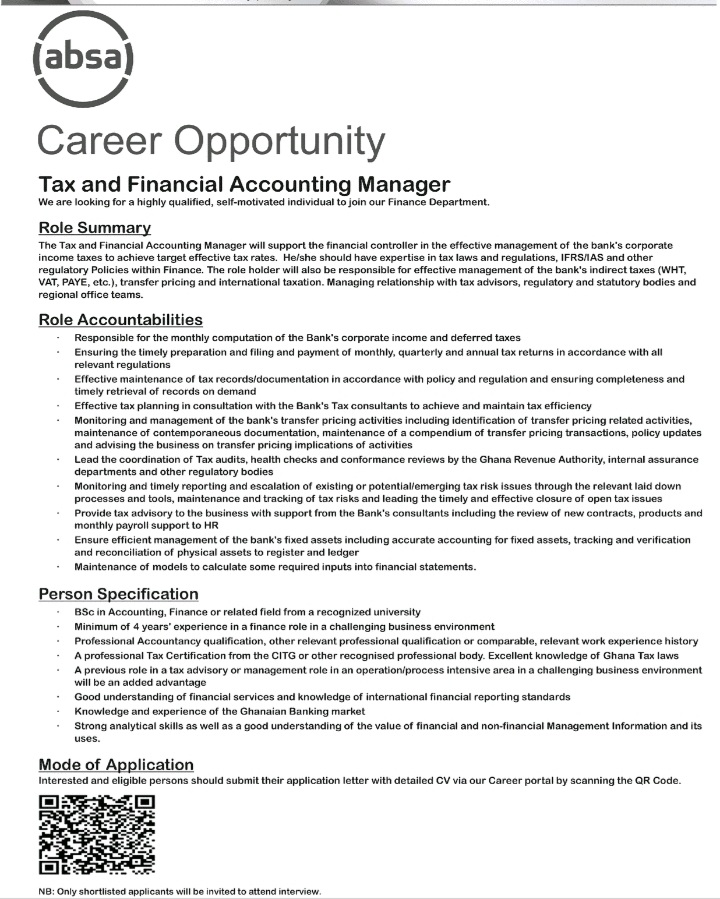 absa

Career Opportunity

Tax and Financial Accounting Manager
We are looking for a highly qualified, self-motivated individual to join our Finance Department.

Role Summary
The Tax and Financial Accounting Manager will support the financial controller in the effective management of the bank's corporate income taxes to achieve target effective tax rates. He/she should have expertise in tax laws and regulations, IFRS/IAS and other regulatory Policies within Finance. The role holder will also be responsible for effective management of the bank's indirect taxes (WHT, VAT, PAYE, etc.), transfer pricing and international taxation. Managing relationship with tax advisors, regulatory and statutory bodies and regional office teams.

Role Accountabilities
· Responsible for the monthly computation of the Bank's corporate income and deferred taxes
· Ensuring the timely preparation and filing and payment of monthly, quarterly and annual tax returns in accordance with all relevant regulations
· Effective maintenance of tax records/documentation in accordance with policy and regulation and ensuring completeness and timely retrieval of records on demand
· Effective tax planning in consultation with the Bank's Tax consultants to achieve and maintain tax efficiency
· Monitoring and management of the bank's transfer pricing activities including identification of transfer pricing related activities, maintenance of contemporaneous documentation, maintenance of a compendium of transfer pricing transactions, policy updates and advising the business on transfer pricing implications of activities
· Lead the coordination of Tax audits, health checks and conformance reviews by the Ghana Revenue Authority, internal assurance departments and other regulatory bodies
· Monitoring and timely reporting and escalation of existing or potential/emerging tax risk issues through the relevant laid down processes and tools, maintenance and tracking of tax risks and leading the timely and effective closure of open tax issues
· Provide tax advisory to the business with support from the Bank's consultants including the review of new contracts, products and monthly payroll support to HR
· Ensure efficient management of the bank's fixed assets including accurate accounting for fixed assets, tracking and verification and reconciliation of physical assets to register and ledger
· Maintenance of models to calculate some required inputs into financial statements.

Person Specification
· BSc in Accounting, Finance or related field from a recognized university
· Minimum of 4 years' experience in a finance role in a challenging business environment
· Professional Accountancy qualification, other relevant professional qualification or comparable, relevant work experience history
· A professional Tax Certification from the CITG or other recognised professional body. Excellent knowledge of Ghana Tax laws
· A previous role in a tax advisory or management role in an operation/process intensive area in a challenging business environment will be an added advantage
· Good understanding of financial services and knowledge of international financial reporting standards
· Knowledge and experience of the Ghanaian Banking market
· Strong analytical skills as well as a good understanding of the value of financial and non-financial Management Information and its uses.

Mode of Application
Interested and eligible persons should submit their application letter with detailed CV via our Career portal by scanning the QR Code.

NB: Only shortlisted applicants will be invited to attend interview.